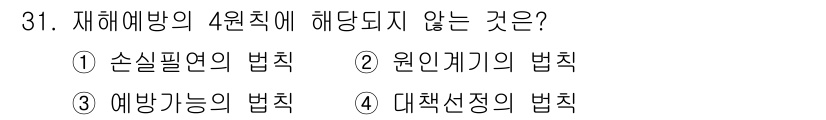 31. 재해예방의 4원칙에 해당되지 않는 것은?

① 손실필연의 법칙 ② 원인계기의 법칙

③ 예방가능의 법칙 ④ 대책선정의 법칙